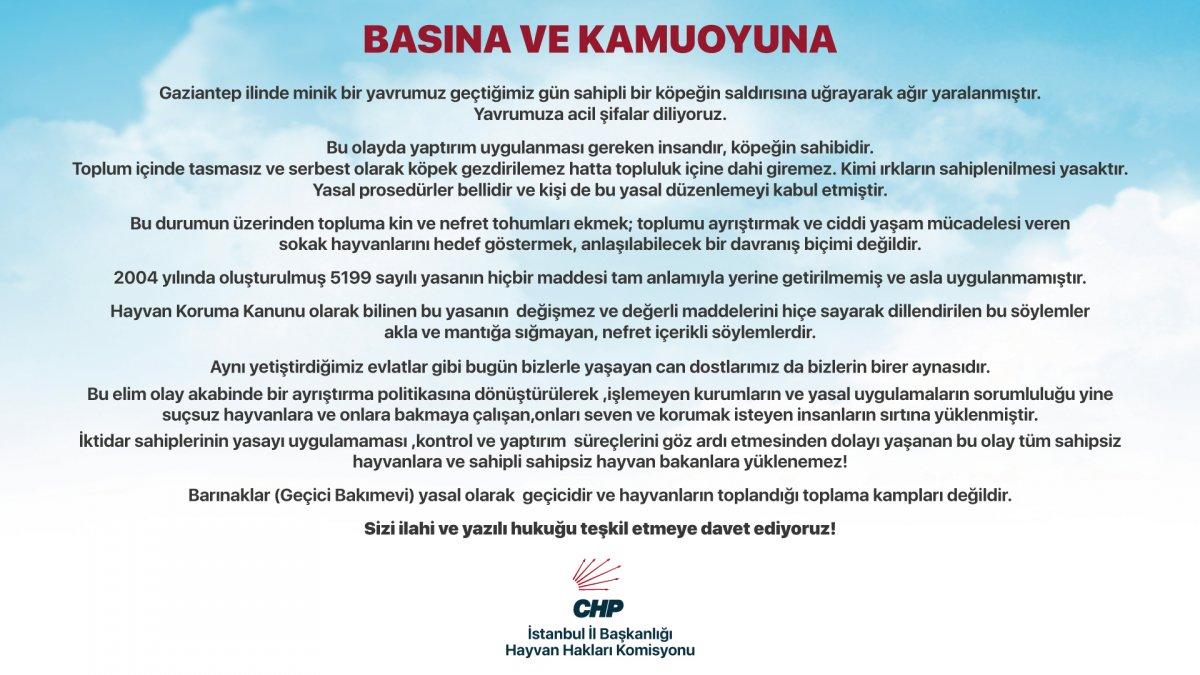 BASINA VE KAMUOYUNA

Gaziantep ilinde minik bir yavrumuz geçtiğimiz gün sahipli bir köpeğin saldırısına uğrayarak ağır yaralanmıştır. Yavrumuza acil şifalar diliyoruz.

Bu olayda yaptırım uygulanması gereken insandır, köpeğin sahibidir. Toplum içinde tasmasız ve serbest olarak köpek gezdirilemez hatta topluluk içine dahi giremez. Kimi ırkların sahiplenilmesi yasaktır. Yasal prosedürler bellidir ve kişi de bu yasal düzenlemeyi kabul etmiştir.

Bu durumun üzerinden topluma kin ve nefret tohumları ekmek; toplumu ayrıştırmak ve ciddi yaşam mücadelesi veren sokak hayvanlarını hedef göstermek, anlaşılabilecek bir davranış biçimi değildir.

2004 yılında oluşturulmuş 5199 sayılı yasanın hiçbir maddesi tam anlamıyla yerine getirilmemiş ve asla uygulanmamıştır.

Hayvan Koruma Kanunu olarak bilinen bu yasanın değişmez ve değerli maddelerini hiçe sayarak dillendirilen bu söylemler akla ve mantığa sığmayan, nefret içerikli söylemlerdir.

Aynı yetiştirdiğimiz evlatlar gibi bugün bizlerle yaşayan can dostlarımız da bizlerin birer aynasıdır.
Bu elim olay akabinde bir ayrıştırma politikasına dönüştürülerek ,işlemeyen kurumların ve yasal uygulamaların sorumluluğu yine suçsuz hayvanlara ve onlara bakmaya çalışan,onları seven ve korumak isteyen insanların sırtına yüklenmiştir.
İktidar sahiplerinin yasayı uygulamaması ,kontrol ve yaptırım süreçlerini göz ardı etmesinden dolayı yaşanan bu olay tüm sahipsiz hayvanlara ve sahipli sahipsiz hayvan bakanlara yüklenemez!

Barınaklar (Geçici Bakımevi) yasal olarak geçicidir ve hayvanların toplandığı toplama kampları değildir.

Sizi ilahi ve yazılı hukuğu teşkil etmeye davet ediyoruz!

CHP
İstanbul İl Başkanlığı
Hayvan Hakları Komisyonu